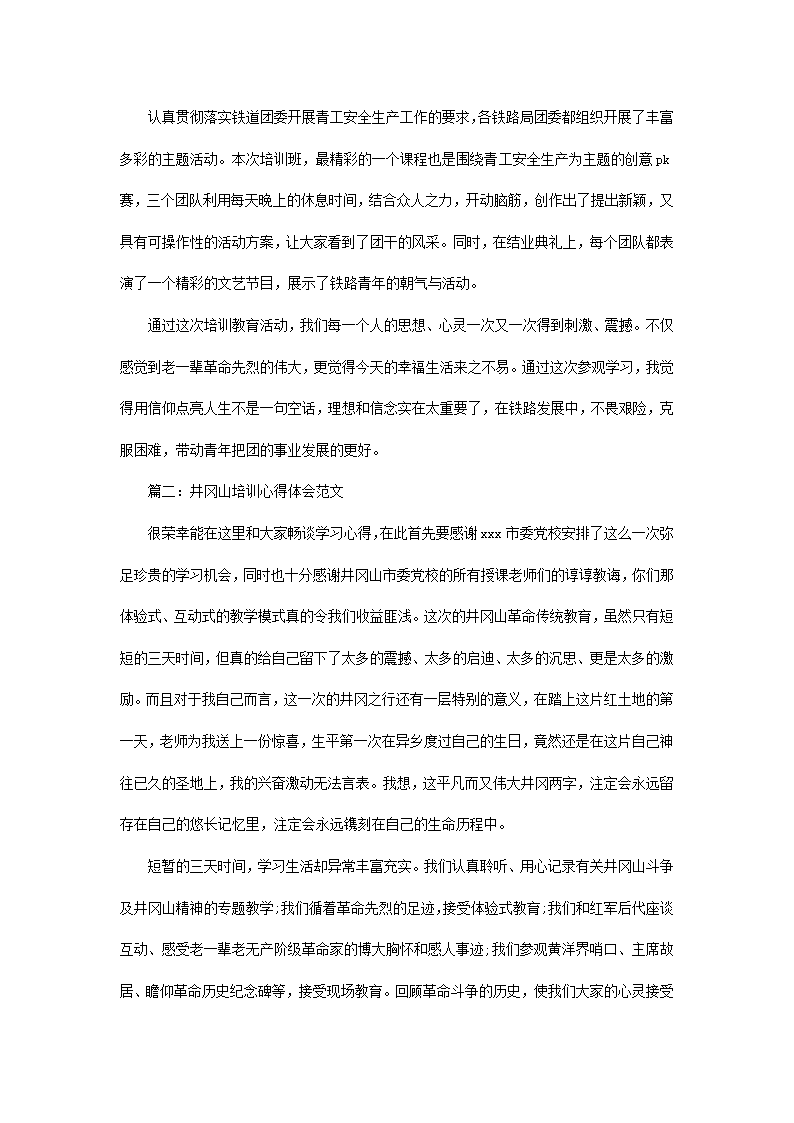 认真贯彻落实铁道团委开展青工安全生产工作的要求,各铁路局团委都组织开展了丰富多彩的主题活动。本次培训班，最精彩的一个课程也是围绕青工安全生产为主题的创意pk赛，三个团队利用每天晚上的休息时间，结合众人之力，开动脑筋，创作出了提出新颖，又具有可操作性的活动方案，让大家看到了团干的风采。同时，在结业典礼上，每个团队都表演了一个精彩的文艺节目，展示了铁路青年的朝气与活动。

通过这次培训教育活动，我们每一个人的思想、心灵一次又一次得到刺激、震撼。不仅感觉到老一辈革命先烈的伟大，更觉得今天的幸福生活来之不易。通过这次参观学习，我觉得用信仰点亮人生不是一句空话，理想和信念实在太重要了，在铁路发展中，不畏艰险，克服困难，带动青年把团的事业发展的更好。

篇二：井冈山培训心得体会范文

很荣幸能在这里和大家畅谈学习心得,在此首先要感谢xxx市委党校安排了这么一次弥足珍贵的学习机会，同时也十分感谢井冈山市委党校的所有授课老师们的谆谆教诲，你们那体验式、互动式的教学模式真的令我们收益匪浅。这次的井冈山革命传统教育，虽然只有短短的三天时间，但真的给自己留下了太多的震撼、太多的启迪、太多的沉思、更是太多的激励。而且对于我自己而言，这一次的井冈之行还有一层特别的意义，在踏上这片红土地的第一天，老师为我送上一份惊喜，生平第一次在异乡度过自己的生日，竟然还是在这片自己神往已久的圣地上，我的兴奋激动无法言表。我想，这平凡而又伟大井冈两字，注定会永远留存在自己的悠长记忆里，注定会永远镌刻在自己的生命历程中。

短暂的三天时间，学习生活却异常丰富充实。我们认真聆听、用心记录有关井冈山斗争及井冈山精神的专题教学;我们循着革命先烈的足迹，接受体验式教育;我们和红军后代座谈互动、感受老一辈老无产阶级革命家的博大胸怀和感人事迹;我们参观黄洋界哨口、主席故居、瞻仰革命历史纪念碑等，接受现场教育。回顾革命斗争的历史，使我们大家的心灵接受